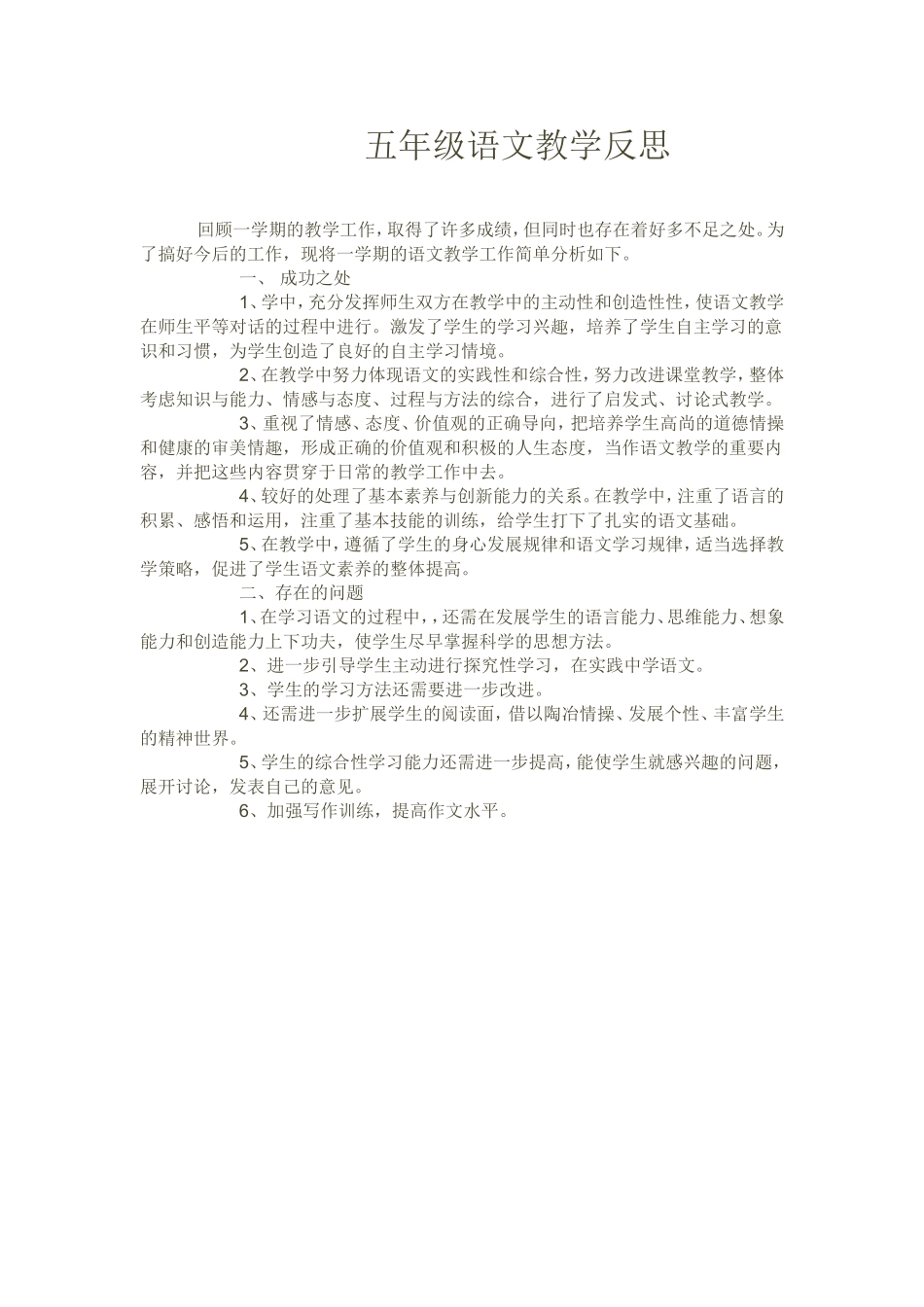 五年级语文教学反思

回顾一学期的教学工作，取得了许多成绩，但同时也存在着好多不足之处。为了搞好今后的工作，现将一学期的语文教学工作简单分析如下。

一、 成功之处

1、学中，充分发挥师生双方在教学中的主动性和创造性性，使语文教学在师生平等对话的过程中进行。激发了学生的学习兴趣，培养了学生自主学习的意识和习惯，为学生创造了良好的自主学习情境。

2、在教学中努力体现语文的实践性和综合性，努力改进课堂教学，整体考虑知识与能力、情感与态度、过程与方法的综合，进行了启发式、讨论式教学。

3、重视了情感、态度、价值观的正确导向，把培养学生高尚的道德情操和健康的审美情趣，形成正确的价值观和积极的人生态度，当作语文教学的重要内容，并把这些内容贯穿于日常的教学工作中去。

4、较好的处理了基本素养与创新能力的关系。在教学中，注重了语言的积累、感悟和运用，注重了基本技能的训练，给学生打下了扎实的语文基础。

5、在教学中，遵循了学生的身心发展规律和语文学习规律，适当选择教学策略，促进了学生语文素养的整体提高。

二、存在的问题

1、在学习语文的过程中，，还需在发展学生的语言能力、思维能力、想象能力和创造能力上下功夫，使学生尽早掌握科学的思想方法。

2、进一步引导学生主动进行探究性学习，在实践中学语文。

3、学生的学习方法还需要进一步改进。

4、还需进一步扩展学生的阅读面，借以陶冶情操、发展个性、丰富学生的精神世界。

5、学生的综合性学习能力还需进一步提高，能使学生就感兴趣的问题，展开讨论，发表自己的意见。

6、加强写作训练，提高作文水平。